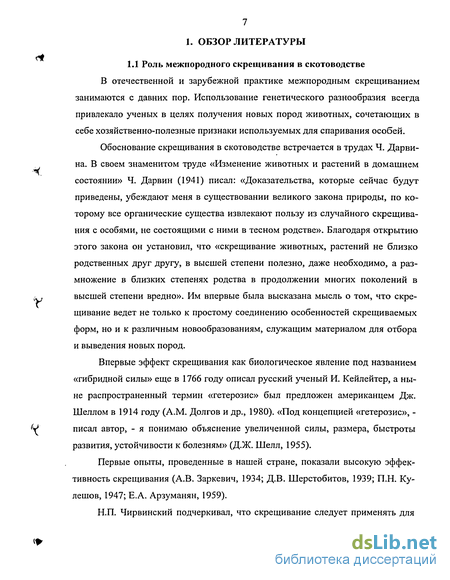 7

1. ОБЗОР ЛИТЕРАТУРЫ

1.1 Роль межпородного скрещивания в скотоводстве

В отечественной и зарубежной практике межпородным скрещиванием занимаются с давних пор. Использование генетического разнообразия всегда привлекало ученых в целях получения новых пород животных, сочетающих в себе хозяйственно-полезные признаки используемых для спаривания особей.

Обоснование скрещивания в скотоводстве встречается в трудах Ч. Дарвина. В своем знаменитом труде «Изменение животных и растений в домашнем состоянии» Ч. Дарвин (1941) писал: «Доказательства, которые сейчас будут приведены, убеждают меня в существовании великого закона природы, по которому все органические существа извлекают пользу из случайного скрещивания с особями, не состоящими с ними в тесном родстве». Благодаря открытию этого закона он установил, что «скрещивание животных, растений не близко родственных друг другу, в высшей степени полезно, даже необходимо, а размножение в близких степенях родства в продолжении многих поколений в высшей степени вредно». Им впервые была высказана мысль о том, что скрещивание ведет не только к простому соединению особенностей скрещиваемых форм, но и к различным новообразованиям, служащим материалом для отбора и выведения новых пород.

Впервые эффект скрещивания как биологическое явление под названием «гибридной силы» еще в 1766 году описал русский ученый И. Кейлейтер, а ныне распространенный термин «гетерозис» был предложен американцем Дж. Шеллом в 1914 году (А.М. Долгов и др., 1980). «Под концепцией «гетерозис», - писал автор, - я понимаю объяснение увеличенной силы, размера, быстроты развития, устойчивости к болезням» (Д.Ж. Шелл, 1955).

Первые опыты, проведенные в нашей стране, показали высокую эффективность скрещивания (А.В. Заркевич, 1934; Д.В. Шерстобитов, 1939; П.Н. Кулешов, 1947; Е.А. Арзуманян, 1959).

Н.П. Чирвинский подчеркивал, что скрещивание следует применять для

dsLib.net
библиотека диссертаций